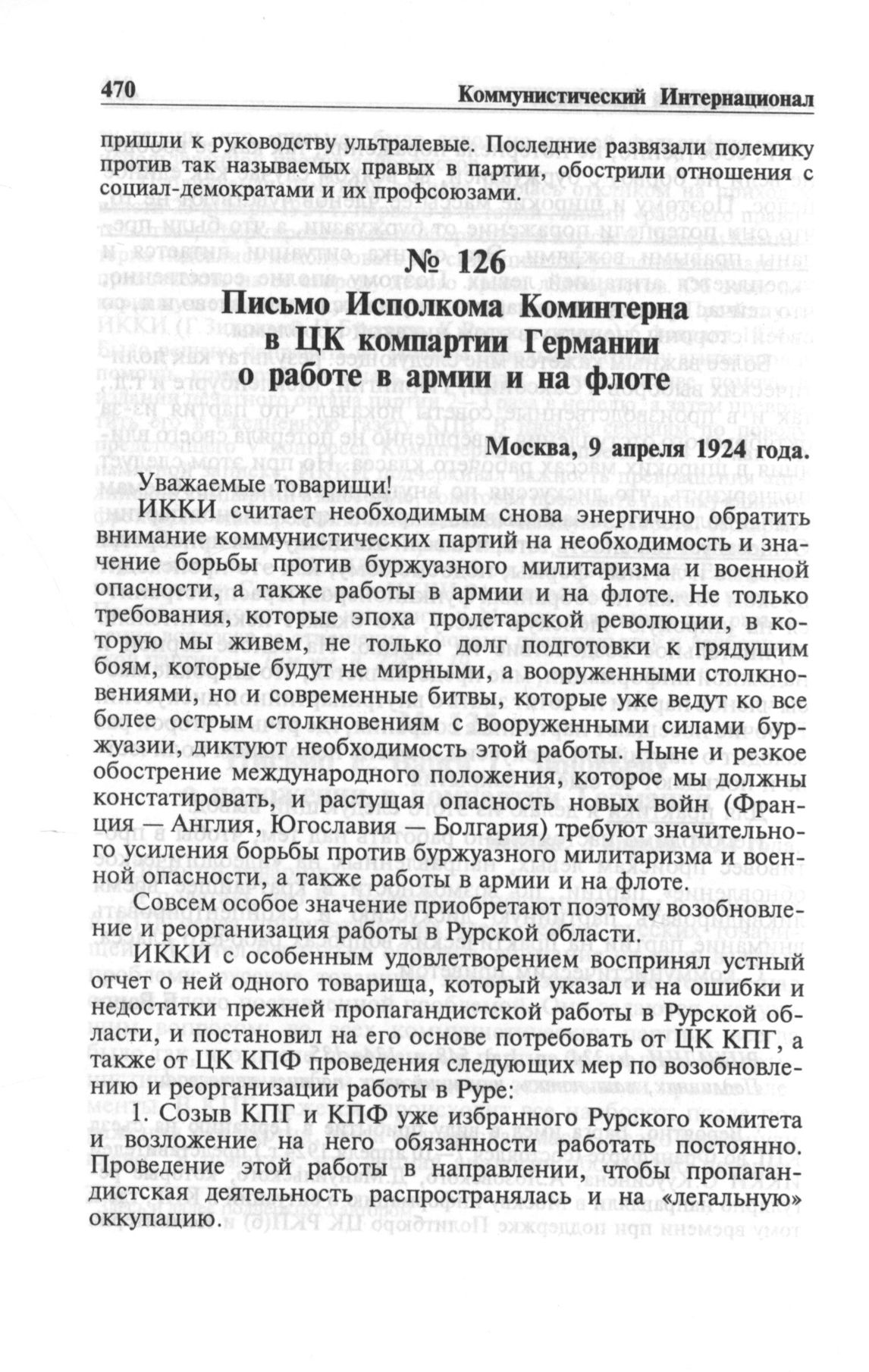 470 Коммунистический Интернационал

пришли к руководству ультралевые. Последние развязали полемику против так называемых правых в партии, обострили отношения с социал-демократами и их профсоюзами.

№ 126

Письмо Исполкома Коминтерна в ЦК компартии Германии о работе в армии и на флоте

Москва, 9 апреля 1924 года.

Уважаемые товарищи!

ИККИ считает необходимым снова энергично обратить внимание коммунистических партий на необходимость и значение борьбы против буржуазного милитаризма и военной опасности, а также работы в армии и на флоте. Не только требования, которые эпоха пролетарской революции, в которую мы живем, не только долг подготовки к грядущим боям, которые будут не мирными, а вооруженными столкновениями, но и современные битвы, которые уже ведут ко все более острым столкновениям с вооруженными силами буржуазии, диктуют необходимость этой работы. Ныне и резкое обострение международного положения, которое мы должны констатировать, и растущая опасность новых войн (Франция — Англия, Югославия — Болгария) требуют значительного усиления борьбы против буржуазного милитаризма и военной опасности, а также работы в армии и на флоте.

Совсем особое значение приобретают поэтому возобновление и реорганизация работы в Рурской области.

ИККИ с особенным удовлетворением воспринял устный отчет о ней одного товарища, который указал и на ошибки и недостатки прежней пропагандистской работы в Рурской области, и постановил на его основе потребовать от ЦК КПГ, а также от ЦК КПФ проведения следующих мер по возобновлению и реорганизации работы в Руре:

1. Созыв КПГ и КПФ уже избранного Рурского комитета и возложение на него обязанности работать постоянно. Проведение этой работы в направлении, чтобы пропагандистская деятельность распространялась и на «легальную» оккупацию.